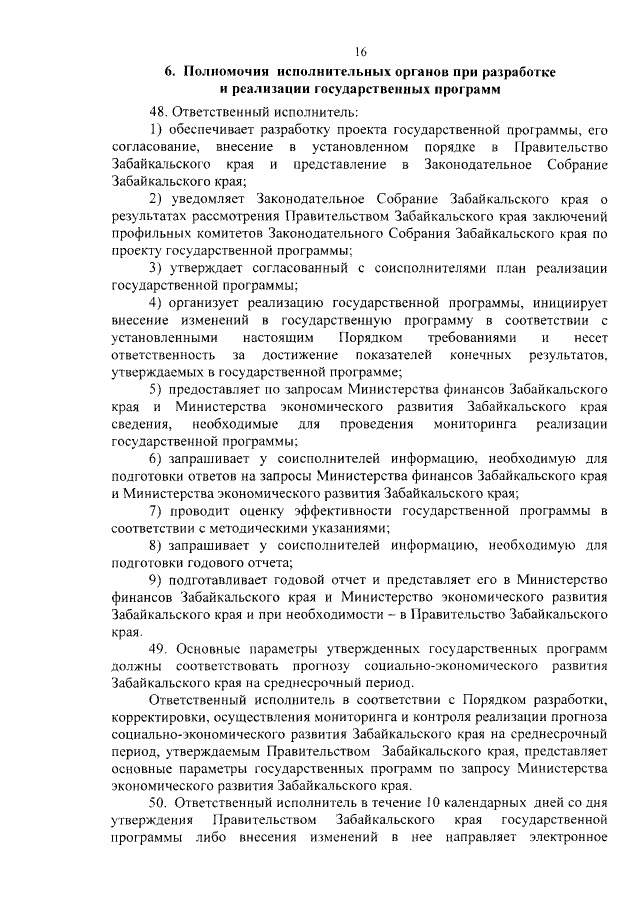 16

6. Полномочия исполнительных органов при разработке и реализации государственных программ

48. Ответственный исполнитель:

1) обеспечивает разработку проекта государственной программы, его согласование, внесение в установленном порядке в Правительство Забайкальского края и представление в Законодательное Собрание Забайкальского края;

2) уведомляет Законодательное Собрание Забайкальского края о результатах рассмотрения Правительством Забайкальского края заключений профильных комитетов Законодательного Собрания Забайкальского края по проекту государственной программы;

3) утверждает согласованный с соисполнителями план реализации государственной программы;

4) организует реализацию государственной программы, инициирует внесение изменений в государственную программу в соответствии с установленными настоящим Порядком требованиями и несет ответственность за достижение показателей конечных результатов, утверждаемых в государственной программе;

5) предоставляет по запросам Министерства финансов Забайкальского края и Министерства экономического развития Забайкальского края сведения, необходимые для проведения мониторинга реализации государственной программы;

6) запрашивает у соисполнителей информацию, необходимую для подготовки ответов на запросы Министерства финансов Забайкальского края и Министерства экономического развития Забайкальского края;

7) проводит оценку эффективности государственной программы в соответствии с методическими указаниями;

8) запрашивает у соисполнителей информацию, необходимую для подготовки годового отчета;

9) подготавливает годовой отчет и представляет его в Министерство финансов Забайкальского края и Министерство экономического развития Забайкальского края и при необходимости – в Правительство Забайкальского края.

49. Основные параметры утвержденных государственных программ должны соответствовать прогнозу социально-экономического развития Забайкальского края на среднесрочный период.

Ответственный исполнитель в соответствии с Порядком разработки, корректировки, осуществления мониторинга и контроля реализации прогноза социально-экономического развития Забайкальского края на среднесрочный период, утверждаемым Правительством Забайкальского края, представляет основные параметры государственных программ по запросу Министерства экономического развития Забайкальского края.

50. Ответственный исполнитель в течение 10 календарных дней со дня утверждения Правительством Забайкальского края государственной программы либо внесения изменений в нее направляет электронное